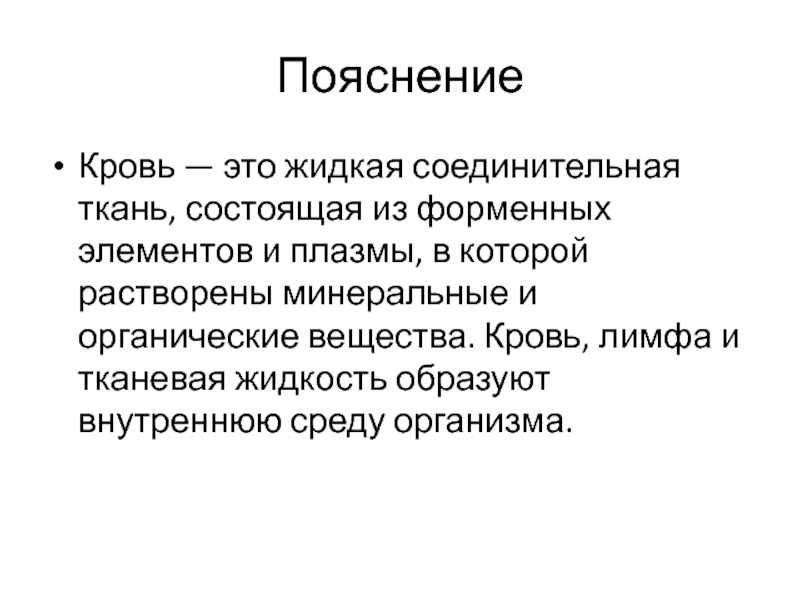 Пояснение

• Кровь — это жидкая соединительная ткань, состоящая из форменных элементов и плазмы, в которой растворены минеральные и органические вещества. Кровь, лимфа и тканевая жидкость образуют внутреннюю среду организма.